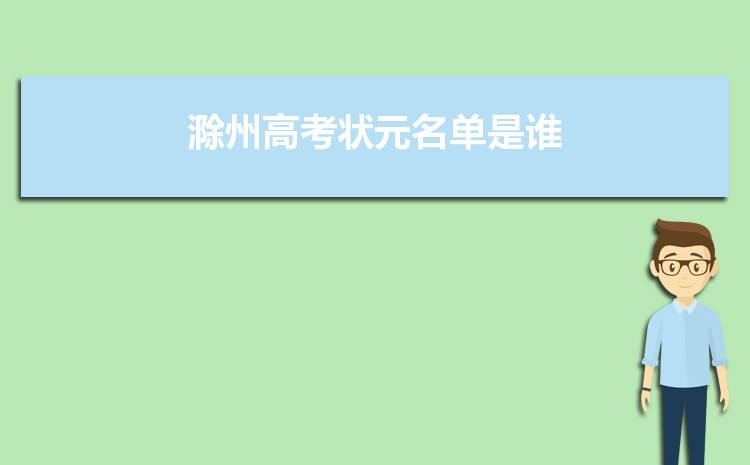 滁州高考状元名单是谁